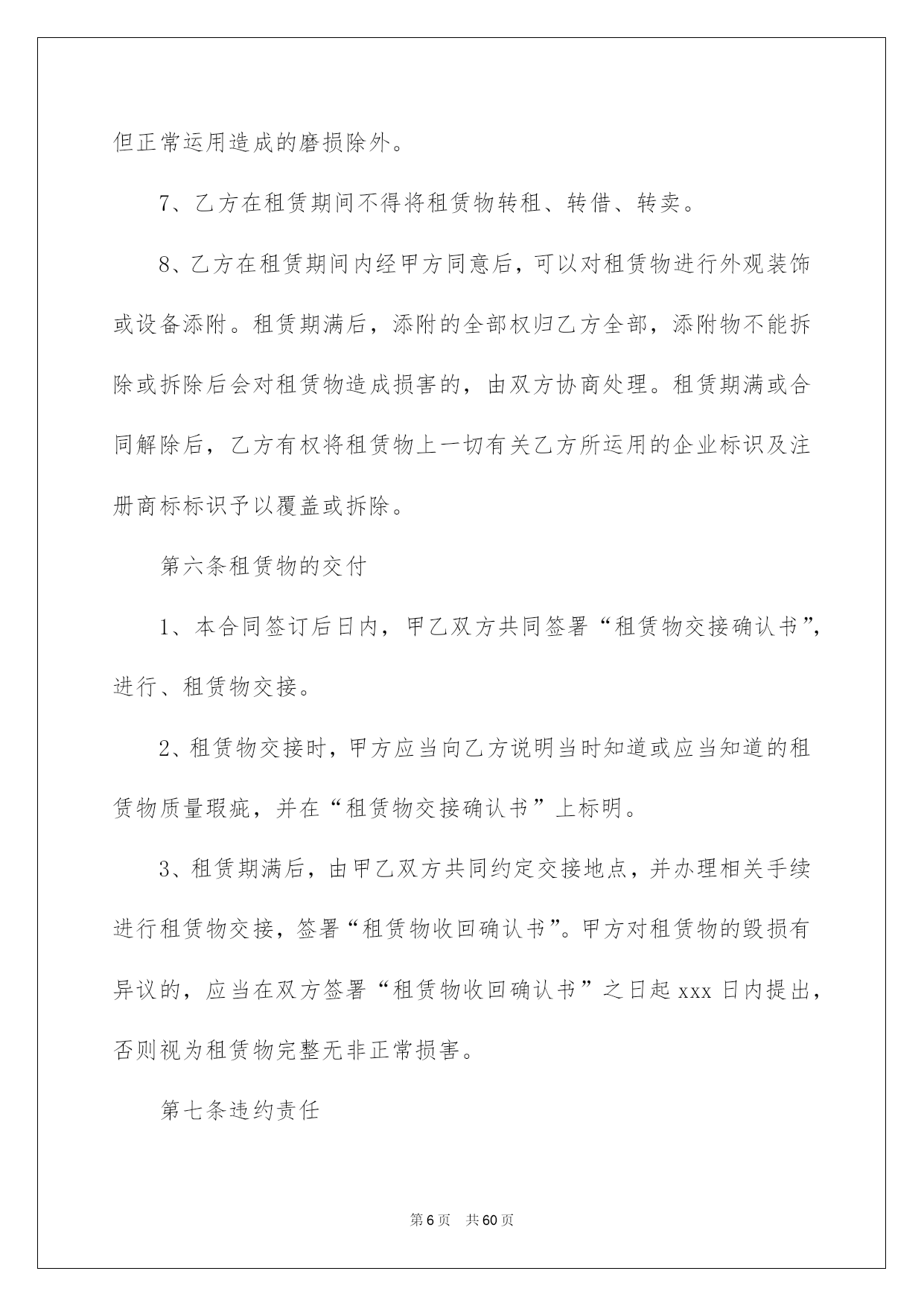 但正常运用造成的磨损除外。

7、乙方在租赁期间不得将租赁物转租、转借、转卖。

8、乙方在租赁期间内经甲方同意后，可以对租赁物进行外观装饰或设备添附。租赁期满后，添附的全部权归乙方全部，添附物不能拆除或拆除后会对租赁物造成损害的，由双方协商处理。租赁期满或合同解除后，乙方有权将租赁物上一切有关乙方所运用的企业标识及注册商标标识予以覆盖或拆除。

第六条租赁物的交付

1、本合同签订后日内，甲乙双方共同签署“租赁物交接确认书”，进行、租赁物交接。

2、租赁物交接时，甲方应当向乙方说明当时知道或应当知道的租赁物质量瑕疵，并在“租赁物交接确认书”上标明。

3、租赁期满后，由甲乙双方共同约定交接地点，并办理相关手续进行租赁物交接，签署“租赁物收回确认书”。甲方对租赁物的毁损有异议的，应当在双方签署“租赁物收回确认书”之日起 xxx 日内提出，否则视为租赁物完整无非正常损害。

第七条违约责任

第 6 页　共 60 页